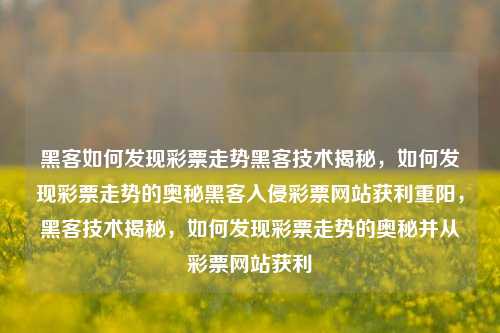 黑客如何发现彩票走势黑客技术揭秘，如何发现彩票走势的奥秘黑客入侵彩票网站获利重阳，黑客技术揭秘，如何发现彩票走势的奥秘并从彩票网站获利